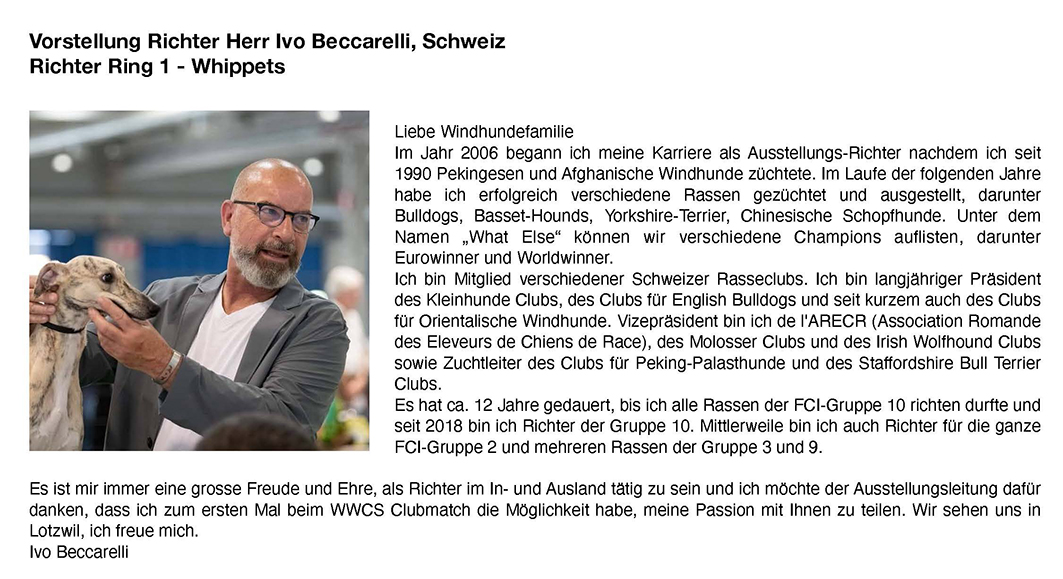 Vorstellung Richter Herr Ivo Beccarelli, Schweiz
Richter Ring 1 - Whippets

Liebe Windhundefamilie
Im Jahr 2006 begann ich meine Karriere als Ausstellungs-Richter nachdem ich seit 1990 Pekingesen und Afghanische Windhunde züchtete. Im Laufe der folgenden Jahre habe ich erfolgreich verschiedene Rassen gezüchtet und ausgestellt, darunter Bulldogs, Basset-Hounds, Yorkshire-Terrier, Chinesische Schopfhunde. Unter dem Namen „What Else“ können wir verschiedene Champions auflisten, darunter Eurowinner und Worldwinner.
Ich bin Mitglied verschiedener Schweizer Rasseclubs. Ich bin langjähriger Präsident des Kleinhunde Clubs, des Clubs für English Bulldogs und seit kurzem auch des Clubs für Orientalische Windhunde. Vizepräsident bin ich de l'ARECR (Association Romande des Eleveurs de Chiens de Race), des Molosser Clubs und des Irish Wolfhound Clubs sowie Zuchtleiter des Clubs für Peking-Palasthunde und des Staffordshire Bull Terrier Clubs.
Es hat ca. 12 Jahre gedauert, bis ich alle Rassen der FCI-Gruppe 10 richten durfte und seit 2018 bin ich Richter der Gruppe 10. Mittlerweile bin ich auch Richter für die ganze FCI-Gruppe 2 und mehreren Rassen der Gruppe 3 und 9.

Es ist mir immer eine grosse Freude und Ehre, als Richter im In- und Ausland tätig zu sein und ich möchte der Ausstellungsleitung dafür danken, dass ich zum ersten Mal beim WWCS Clubmatch die Möglichkeit habe, meine Passion mit Ihnen zu teilen. Wir sehen uns in Lotzwil, ich freue mich.
Ivo Beccarelli